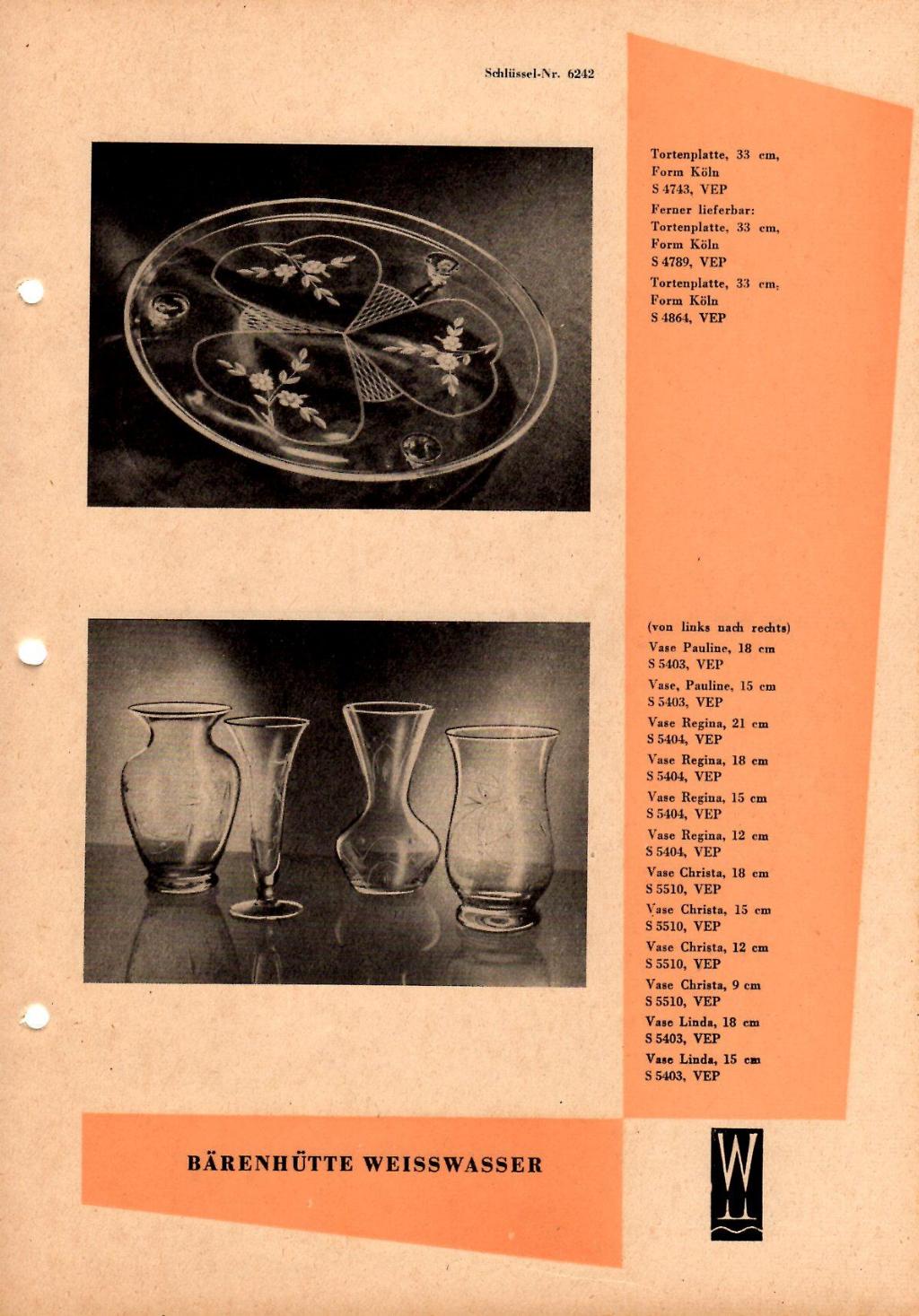 Schlüssel-Nr. 6242

Tortenplatte, 33 cm,
Form Köln
S 4743, VEP
Ferner lieferbar:
Tortenplatte, 33 cm,
Form Köln
S 4789, VEP
Tortenplatte, 33 cm,
Form Köln
S 4864, VEP

(von links nach rechts)
Vase Pauline, 18 cm
S 5403, VEP
Vase, Pauline, 15 cm
S 5403, VEP
Vase Regina, 21 cm
S 5404, VEP
Vase Regina, 18 cm
S 5404, VEP
Vase Regina, 15 cm
S 5404, VEP
Vase Regina, 12 cm
S 5404, VEP
Vase Christa, 18 cm
S 5510, VEP
Vase Christa, 15 cm
S 5510, VEP
Vase Christa, 12 cm
S 5510, VEP
Vase Christa, 9 cm
S 5510, VEP
Vase Linda, 18 cm
S 5403, VEP
Vase Linda, 15 cm
S 5403, VEP

BÄRENHÜTTE WEISSWASSER

W